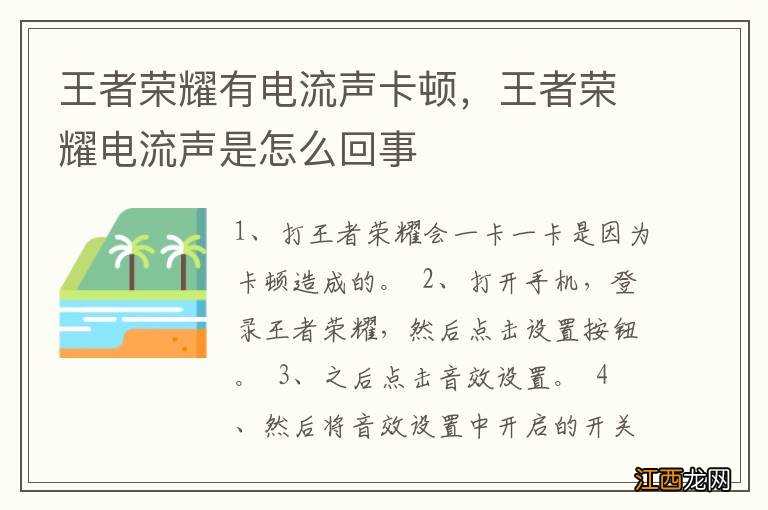 王者荣耀有电流声卡顿，王者荣耀电流声是怎么回事

1、打王者荣耀会一卡一卡是因为卡顿造成的。 2、打开手机，登录王者荣耀，然后点击设置按钮。 3、之后点击音效设置。 4、然后将音效设置中开启的开关

江西龙网